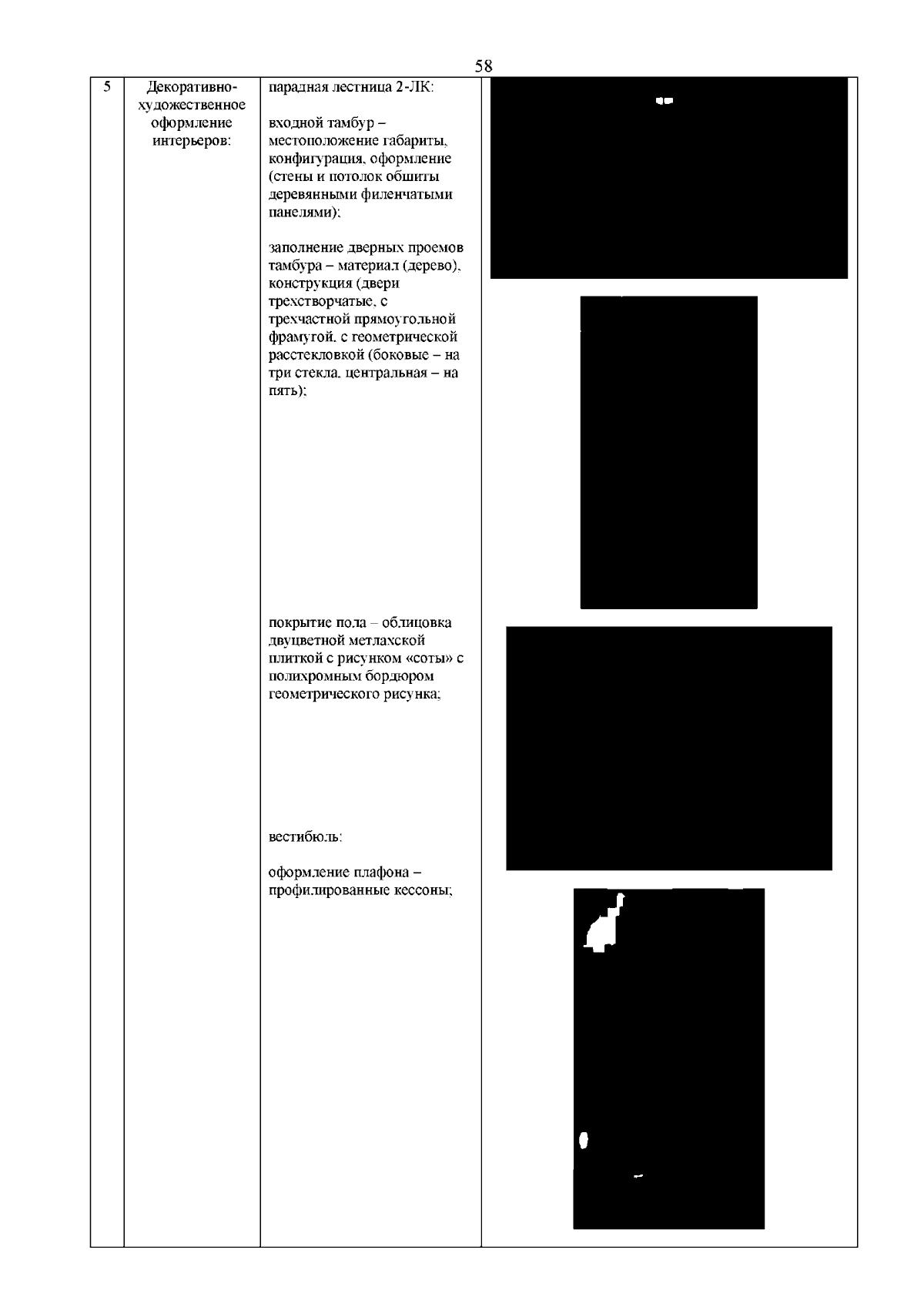 58

| 5 | Декоративно-художественное оформление интерьеров: | парадная лестница 2-ЛК:<br><br>входной тамбур – местоположение габариты, конфигурация, оформление (стены и потолок обшиты деревянными филенчатыми панелями);<br><br>заполнение дверных проемов тамбура – материал (дерево), конструкция (двери трехстворчатые, с трехчастной прямоугольной фрамугой, с геометрической расстекловкой (боковые – на три стекла, центральная – на пять);<br><br>покрытие пола – облицовка двуцветной метлахской плиткой с рисунком «соты» с полихромным бордюром геометрического рисунка;<br><br>вестибюль:<br><br>оформление плафона – профилированные кессоны; | |